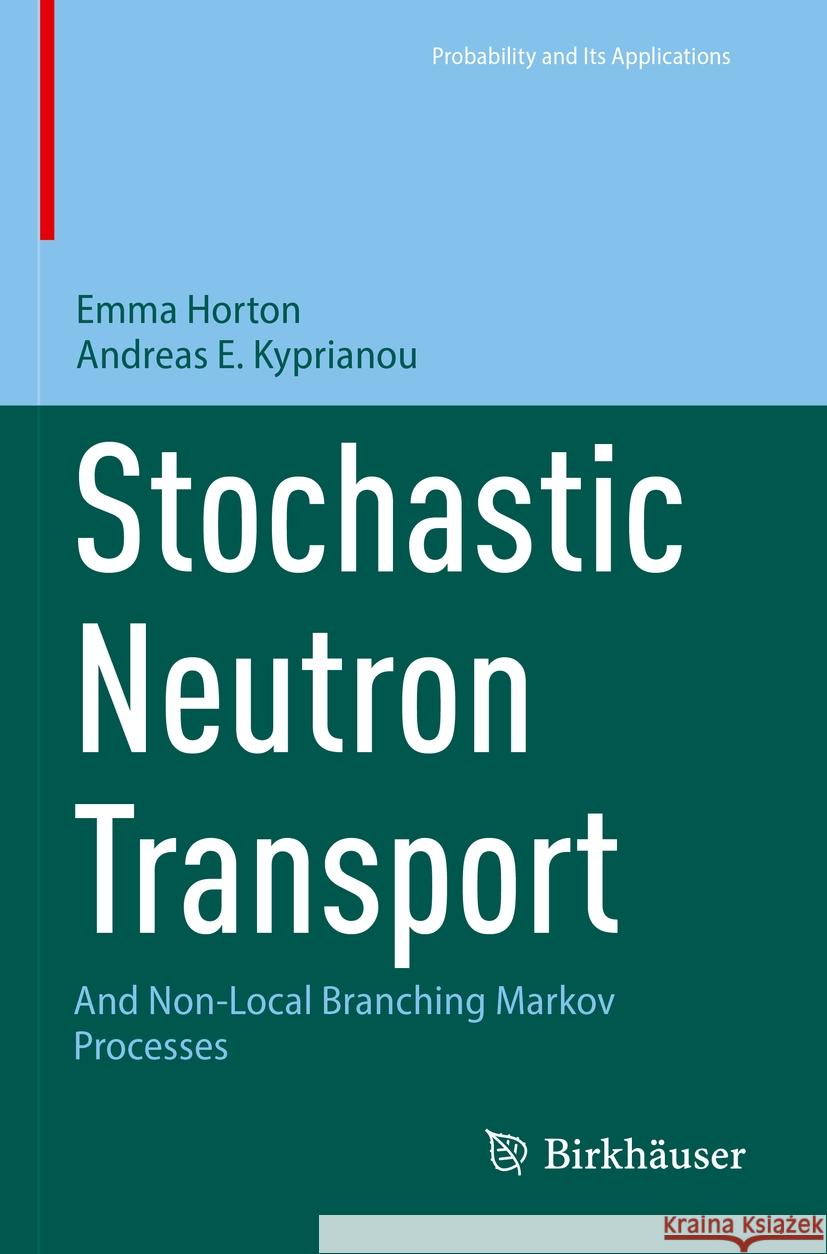 Probability and Its Applications

Emma Horton
Andreas E. Kyprianou

Stochastic Neutron Transport

And Non-Local Branching Markov Processes

Birkhäuser